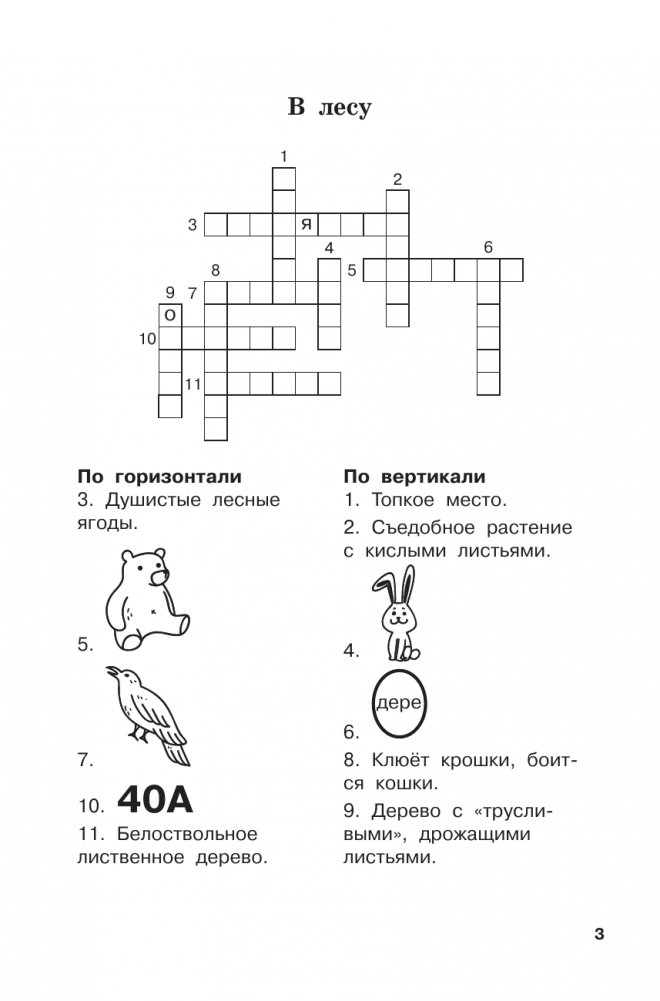 В лесу

1
2
3 Я
4
6
8
5
9 7
О
10
11

По горизонтали
3. Душистые лесные ягоды.

5.

7.

10. 40А

11. Белоствольное лиственное дерево.

По вертикали
1. Топкое место.
2. Съедобное растение с кислыми листьями.

4.

дере
6.

8. Клюёт крошки, боится кошки.
9. Дерево с «трусливыми», дрожащими листьями.

3